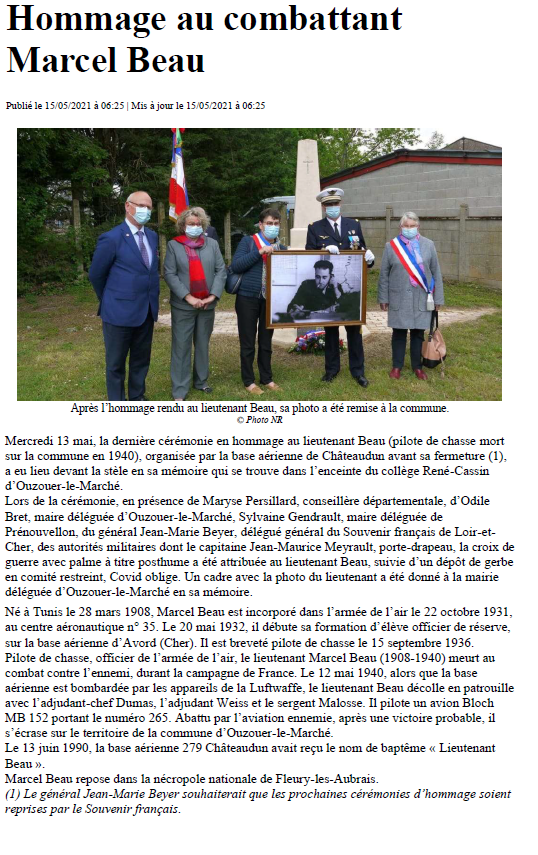 Hommage au combattant Marcel Beau

Publié le 15/05/2021 à 06:25 | Mis à jour le 15/05/2021 à 06:25

Après l'hommage rendu au lieutenant Beau, sa photo a été remise à la commune.
© Photo NR

Mercredi 13 mai, la dernière cérémonie en hommage au lieutenant Beau (pilote de chasse mort sur la commune en 1940), organisée par la base aérienne de Châteaudun avant sa fermeture (1), a eu lieu devant la stèle en sa mémoire qui se trouve dans l'enceinte du collège René-Cassin d'Ouzouer-le-Marché.
Lors de la cérémonie, en présence de Maryse Persillard, conseillère départementale, d'Odile Bret, maire déléguée d'Ouzouer-le-Marché, Sylvaine Gendrault, maire déléguée de Prénouvellon, du général Jean-Marie Beyer, délégué général du Souvenir français de Loir-et-Cher, des autorités militaires dont le capitaine Jean-Maurice Meyrault, porte-drapeau, la croix de guerre avec palme à titre posthume a été attribuée au lieutenant Beau, suivie d'un dépôt de gerbe en comité restreint, Covid oblige. Un cadre avec la photo du lieutenant a été donné à la mairie déléguée d'Ouzouer-le-Marché en sa mémoire.

Né à Tunis le 28 mars 1908, Marcel Beau est incorporé dans l'armée de l'air le 22 octobre 1931, au centre aéronautique n° 35. Le 20 mai 1932, il débute sa formation d'élève officier de réserve, sur la base aérienne d'Avord (Cher). Il est breveté pilote de chasse le 15 septembre 1936.
Pilote de chasse, officier de l'armée de l'air, le lieutenant Marcel Beau (1908-1940) meurt au combat contre l'ennemi, durant la campagne de France. Le 12 mai 1940, alors que la base aérienne est bombardée par les appareils de la Luftwaffe, le lieutenant Beau décolle en patrouille avec l'adjudant-chef Dumas, l'adjudant Weiss et le sergent Malosse. Il pilote un avion Bloch MB 152 portant le numéro 265. Abattu par l'aviation ennemie, après une victoire probable, il s'écrase sur le territoire de la commune d'Ouzouer-le-Marché.
Le 13 juin 1990, la base aérienne 279 Châteaudun avait reçu le nom de baptême « Lieutenant Beau ».
Marcel Beau repose dans la nécropole nationale de Fleury-les-Aubrais.
(1) Le général Jean-Marie Beyer souhaiterait que les prochaines cérémonies d'hommage soient reprises par le Souvenir français.